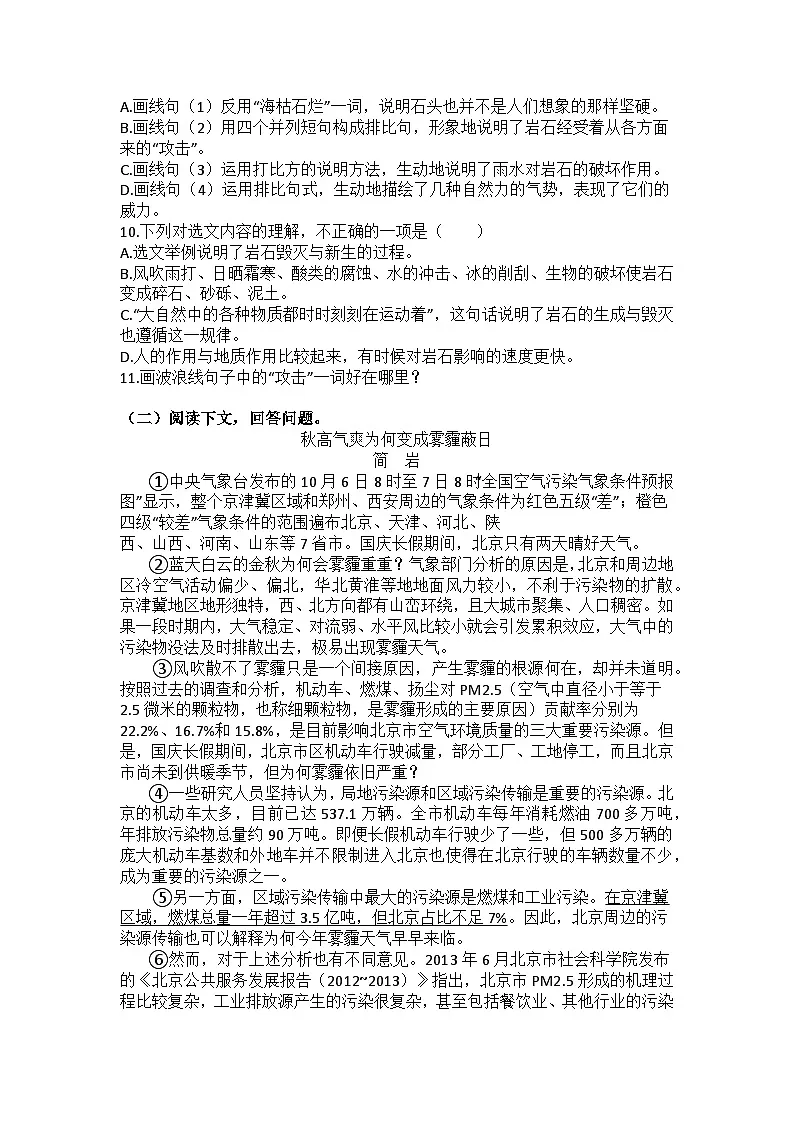 A.画线句（1）反用“海枯石烂”一词，说明石头也并不是人们想象的那样坚硬。
B.画线句（2）用四个并列短句构成排比句，形象地说明了岩石经受着从各方面来的“攻击”。
C.画线句（3）运用打比方的说明方法，生动地说明了雨水对岩石的破坏作用。
D.画线句（4）运用排比句式，生动地描绘了几种自然力的气势，表现了它们的威力。
10.下列对选文内容的理解，不正确的一项是（　　）
A.选文举例说明了岩石毁灭与新生的过程。
B.风吹雨打、日晒霜寒、酸类的腐蚀、水的冲击、冰的削刮、生物的破坏使岩石变成碎石、砂砾、泥土。
C.“大自然中的各种物质都时时刻刻在运动着”，这句话说明了岩石的生成与毁灭也遵循这一规律。
D.人的作用与地质作用比较起来，有时候对岩石影响的速度更快。
11.画波浪线句子中的“攻击”一词好在哪里？

（二）阅读下文，回答问题。

秋高气爽为何变成雾霾蔽日

简　岩

①中央气象台发布的 10 月 6 日 8 时至 7 日 8 时全国空气污染气象条件预报图”显示，整个京津冀区域和郑州、西安周边的气象条件为红色五级“差”；橙色四级“较差”气象条件的范围遍布北京、天津、河北、陕西、山西、河南、山东等 7 省市。国庆长假期间，北京只有两天晴好天气。

②蓝天白云的金秋为何会雾霾重重？气象部门分析的原因是，北京和周边地区冷空气活动偏少、偏北，华北黄淮等地地面风力较小，不利于污染物的扩散。京津冀地区地形独特，西、北方向都有山峦环绕，且大城市聚集、人口稠密。如果一段时期内，大气稳定、对流弱、水平风比较小就会引发累积效应，大气中的污染物没法及时排散出去，极易出现雾霾天气。

③风吹散不了雾霾只是一个间接原因，产生雾霾的根源何在，却并未道明。按照过去的调查和分析，机动车、燃煤、扬尘对 PM2.5（空气中直径小于等于 2.5 微米的颗粒物，也称细颗粒物，是雾霾形成的主要原因）贡献率分别为 22.2%、16.7%和 15.8%，是目前影响北京市空气环境质量的三大重要污染源。但是，国庆长假期间，北京市区机动车行驶减量，部分工厂、工地停工，而且北京市尚未到供暖季节，但为何雾霾依旧严重？

④一些研究人员坚持认为，局地污染源和区域污染传输是重要的污染源。北京的机动车太多，目前已达 537.1 万辆。全市机动车每年消耗燃油 700 多万吨，年排放污染物总量约 90 万吨。即便长假机动车行驶少了一些，但 500 多万辆的庞大机动车基数和外地车并不限制进入北京也使得在北京行驶的车辆数量不少，成为重要的污染源之一。

⑤另一方面，区域污染传输中最大的污染源是燃煤和工业污染。在京津冀区域，燃煤总量一年超过 3.5 亿吨，但北京占比不足 7%。因此，北京周边的污染源传输也可以解释为何今年雾霾天气早早来临。

⑥然而，对于上述分析也有不同意见。2013 年 6 月北京市社会科学院发布的《北京公共服务发展报告（2012~2013）》指出，北京市 PM2.5 形成的机理过程比较复杂，工业排放源产生的污染很复杂，甚至包括餐饮业、其他行业的污染